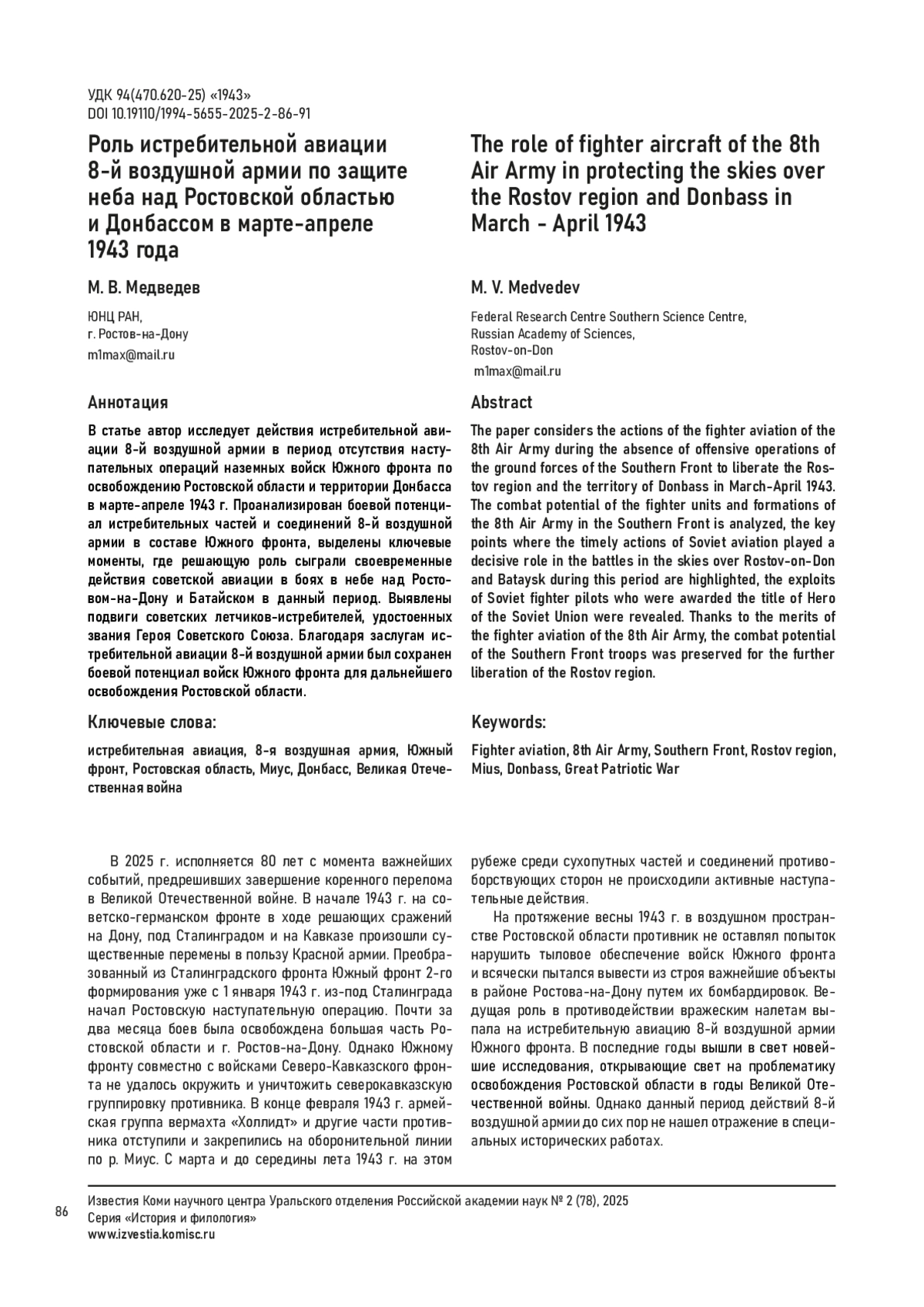 УДК 94(470.620-25) «1943»
DOI 10.19110/1994-5655-2025-2-86-91

Роль истребительной авиации 8-й воздушной армии по защите неба над Ростовской областью и Донбассом в марте-апреле 1943 года

М. В. Медведев

ЮНЦ РАН,
г. Ростов-на-Дону
m1max@mail.ru

Аннотация

В статье автор исследует действия истребительной авиации 8-й воздушной армии в период отсутствия наступательных операций наземных войск Южного фронта по освобождению Ростовской области и территории Донбасса в марте-апреле 1943 г. Проанализирован боевой потенциал истребительных частей и соединений 8-й воздушной армии в составе Южного фронта, выделены ключевые моменты, где решающую роль сыграли своевременные действия советской авиации в боях в небе над Ростовом-на-Дону и Батайском в данный период. Выявлены подвиги советских летчиков-истребителей, удостоенных звания Героя Советского Союза. Благодаря заслугам истребительной авиации 8-й воздушной армии был сохранен боевой потенциал войск Южного фронта для дальнейшего освобождения Ростовской области.

Ключевые слова:

истребительная авиация, 8-я воздушная армия, Южный фронт, Ростовская область, Миус, Донбасс, Великая Отечественная война

The role of fighter aircraft of the 8th Air Army in protecting the skies over the Rostov region and Donbass in March - April 1943

M. V. Medvedev

Federal Research Centre Southern Science Centre,
Russian Academy of Sciences,
Rostov-on-Don
m1max@mail.ru

Abstract

The paper considers the actions of the fighter aviation of the 8th Air Army during the absence of offensive operations of the ground forces of the Southern Front to liberate the Rostov region and the territory of Donbass in March-April 1943. The combat potential of the fighter units and formations of the 8th Air Army in the Southern Front is analyzed, the key points where the timely actions of Soviet aviation played a decisive role in the battles in the skies over Rostov-on-Don and Bataysk during this period are highlighted, the exploits of Soviet fighter pilots who were awarded the title of Hero of the Soviet Union were revealed. Thanks to the merits of the fighter aviation of the 8th Air Army, the combat potential of the Southern Front troops was preserved for the further liberation of the Rostov region.

Keywords:

Fighter aviation, 8th Air Army, Southern Front, Rostov region, Mius, Donbass, Great Patriotic War

В 2025 г. исполняется 80 лет с момента важнейших событий, предрешивших завершение коренного перелома в Великой Отечественной войне. В начале 1943 г. на советско-германском фронте в ходе решающих сражений на Дону, под Сталинградом и на Кавказе произошли существенные перемены в пользу Красной армии. Преобразованный из Сталинградского фронта Южный фронт 2-го формирования уже с 1 января 1943 г. из-под Сталинграда начал Ростовскую наступательную операцию. Почти за два месяца боев была освобождена большая часть Ростовской области и г. Ростов-на-Дону. Однако Южному фронту совместно с войсками Северо-Кавказского фронта не удалось окружить и уничтожить северокавказскую группировку противника. В конце февраля 1943 г. армейская группа вермахта «Холлидт» и другие части противника отступили и закрепились на оборонительной линии по р. Миус. С марта и до середины лета 1943 г. на этом рубеже среди сухопутных частей и соединений противоборствующих сторон не происходили активные наступательные действия.

На протяжение весны 1943 г. в воздушном пространстве Ростовской области противник не оставлял попыток нарушить тыловое обеспечение войск Южного фронта и всячески пытался вывести из строя важнейшие объекты в районе Ростова-на-Дону путем их бомбардировок. Ведущая роль в противодействии вражеским налетам выпала на истребительную авиацию 8-й воздушной армии Южного фронта. В последние годы вышли в свет новейшие исследования, открывающие свет на проблематику освобождения Ростовской области в годы Великой Отечественной войны. Однако данный период действий 8-й воздушной армии до сих пор не нашел отражение в специальных исторических работах.

86

Известия Коми научного центра Уральского отделения Российской академии наук № 2 (78), 2025
Серия «История и филология»
www.izvestia.komisc.ru